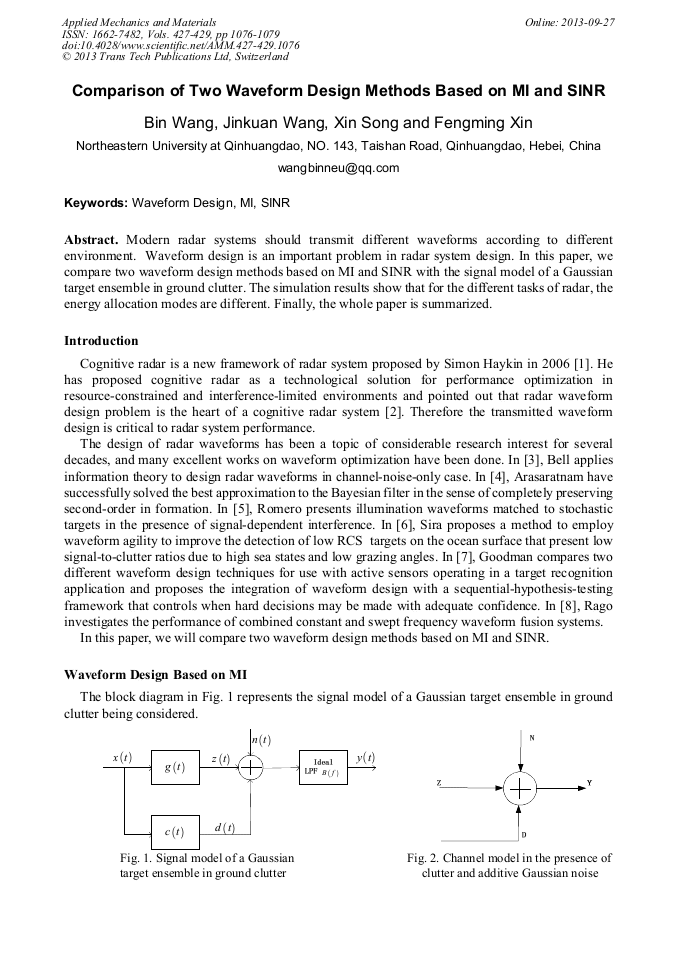 Applied Mechanics and Materials
ISSN: 1662-7482, Vols. 427-429, pp 1076-1079
doi:10.4028/www.scientific.net/AMM.427-429.1076
© 2013 Trans Tech Publications Ltd, Switzerland

Online: 2013-09-27

Comparison of Two Waveform Design Methods Based on MI and SINR

Bin Wang, Jinkuan Wang, Xin Song and Fengming Xin

Northeastern University at Qinhuangdao, NO. 143, Taishan Road, Qinhuangdao, Hebei, China

wangbinneu@qq.com

Keywords: Waveform Design, MI, SINR

Abstract. Modern radar systems should transmit different waveforms according to different environment. Waveform design is an important problem in radar system design. In this paper, we compare two waveform design methods based on MI and SINR with the signal model of a Gaussian target ensemble in ground clutter. The simulation results show that for the different tasks of radar, the energy allocation modes are different. Finally, the whole paper is summarized.

Introduction

Cognitive radar is a new framework of radar system proposed by Simon Haykin in 2006 [1]. He has proposed cognitive radar as a technological solution for performance optimization in resource-constrained and interference-limited environments and pointed out that radar waveform design problem is the heart of a cognitive radar system [2]. Therefore the transmitted waveform design is critical to radar system performance.

The design of radar waveforms has been a topic of considerable research interest for several decades, and many excellent works on waveform optimization have been done. In [3], Bell applies information theory to design radar waveforms in channel-noise-only case. In [4], Arasaratnam have successfully solved the best approximation to the Bayesian filter in the sense of completely preserving second-order in formation. In [5], Romero presents illumination waveforms matched to stochastic targets in the presence of signal-dependent interference. In [6], Sira proposes a method to employ waveform agility to improve the detection of low RCS targets on the ocean surface that present low signal-to-clutter ratios due to high sea states and low grazing angles. In [7], Goodman compares two different waveform design techniques for use with active sensors operating in a target recognition application and proposes the integration of waveform design with a sequential-hypothesis-testing framework that controls when hard decisions may be made with adequate confidence. In [8], Rago investigates the performance of combined constant and swept frequency waveform fusion systems.

In this paper, we will compare two waveform design methods based on MI and SINR.

Waveform Design Based on MI

The block diagram in Fig. 1 represents the signal model of a Gaussian target ensemble in ground clutter being considered.

$x(t)$ $g(t)$ $z(t)$ $n(t)$ Ideal LPF $B(f)$ $y(t)$ $c(t)$ $d(t)$

Fig. 1. Signal model of a Gaussian target ensemble in ground clutter

N Z Y D

Fig. 2. Channel model in the presence of clutter and additive Gaussian noise